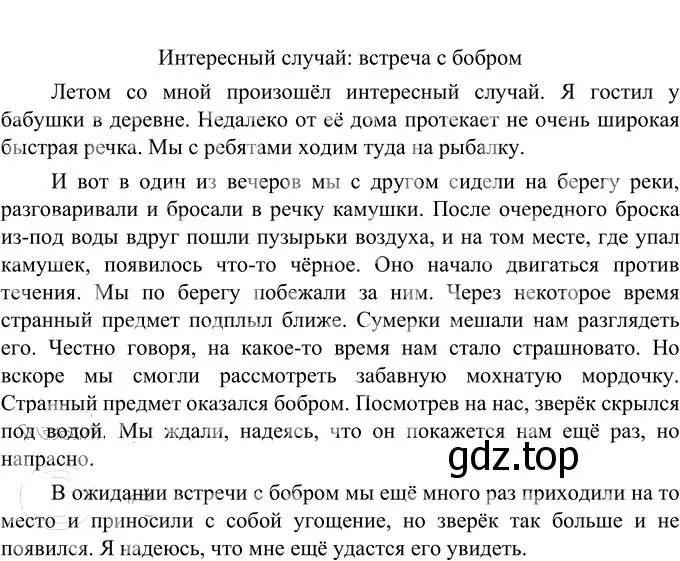 Интересный случай: встреча с бобром

Летом со мной произошёл интересный случай. Я гостил у бабушки в деревне. Недалеко от её дома протекает не очень широкая быстрая речка. Мы с ребятами ходим туда на рыбалку.

И вот в один из вечеров мы с другом сидели на берегу реки, разговаривали и бросали в речку камушки. После очередного броска из-под воды вдруг пошли пузырьки воздуха, и на том месте, где упал камушек, появилось что-то чёрное. Оно начало двигаться против течения. Мы по берегу побежали за ним. Через некоторое время странный предмет подплыл ближе. Сумерки мешали нам разглядеть его. Честно говоря, на какое-то время нам стало страшновато. Но вскоре мы смогли рассмотреть забавную мохнатую мордочку. Странный предмет оказался бобром. Посмотрев на нас, зверёк скрылся под водой. Мы ждали, надеясь, что он покажется нам ещё раз, но напрасно.

gdz.top

В ожидании встречи с бобром мы ещё много раз приходили на то место и приносили с собой угощение, но зверёк так больше и не появился. Я надеюсь, что мне ещё удастся его увидеть.